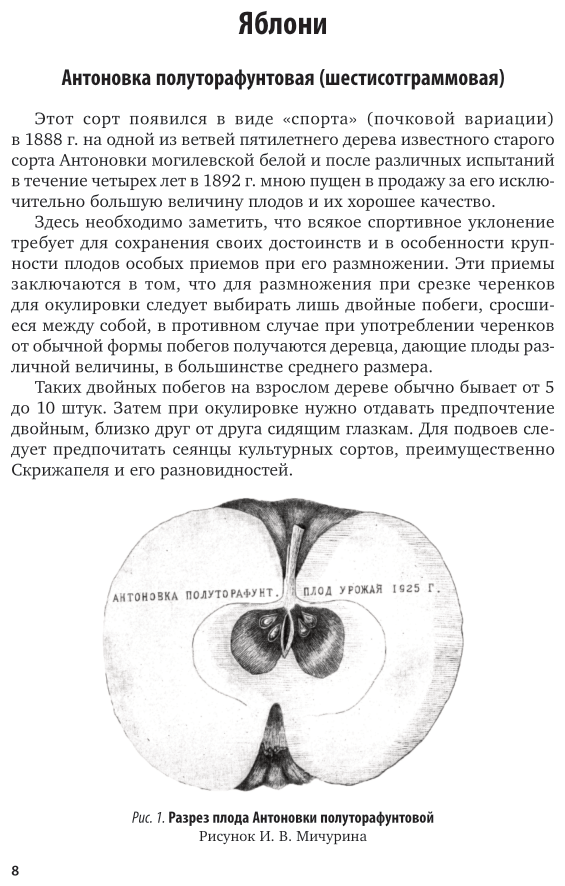 Яблони

Антоновка полуторафунтовая (шестисотграммовая)

Этот сорт появился в виде «спорта» (почковой вариации) в 1888 г. на одной из ветвей пятилетнего дерева известного старого сорта Антоновки могилевской белой и после различных испытаний в течение четырех лет в 1892 г. мною пущен в продажу за его исключительно большую величину плодов и их хорошее качество.

Здесь необходимо заметить, что всякое спортивное уклонение требует для сохранения своих достоинств и в особенности крупности плодов особых приемов при его размножении. Эти приемы заключаются в том, что для размножения при срезке черенков для окулировки следует выбирать лишь двойные побеги, сросшиеся между собой, в противном случае при употреблении черенков от обычной формы побегов получаются деревца, дающие плоды различной величины, в большинстве среднего размера.

Таких двойных побегов на взрослом дереве обычно бывает от 5 до 10 штук. Затем при окулировке нужно отдавать предпочтение двойным, близко друг от друга сидящим глазкам. Для подвоев следует предпочитать сеянцы культурных сортов, преимущественно Скрижапеля и его разновидностей.

АНТОНОВКА ПОЛУТОРАФУНТ. ПЛОД УРОЖАЯ 1925 Г.

Рис. 1. Разрез плода Антоновки полуторафунтовой
Рисунок И. В. Мичурина

8